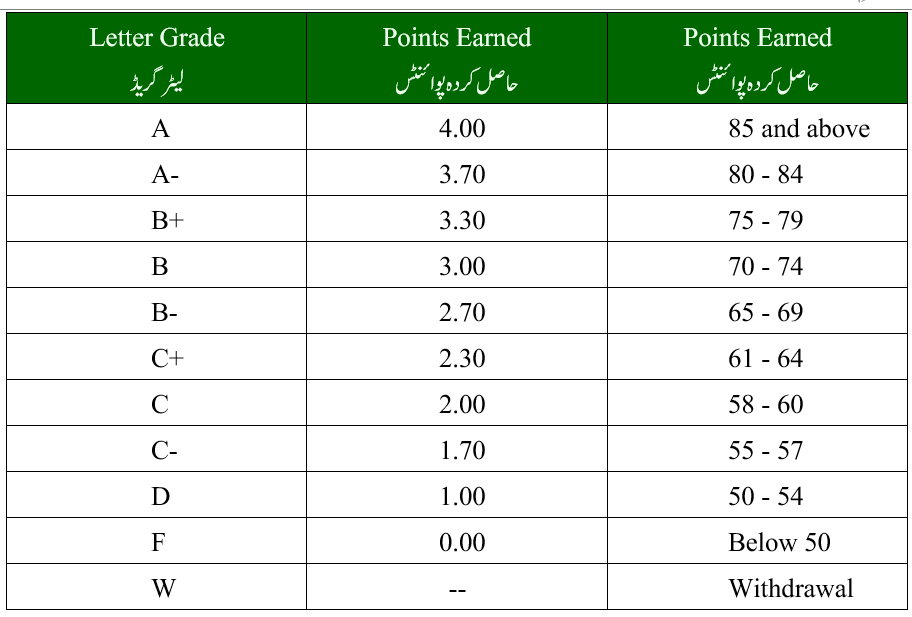 | Letter Grade لیٹر گریڈ | Points Earned حاصل کردہ پوائنٹس | Points Earned حاصل کردہ پوائنٹس |
|---|---|---|
| A | 4.00 | 85 and above |
| A- | 3.70 | 80 - 84 |
| B+ | 3.30 | 75 - 79 |
| B | 3.00 | 70 - 74 |
| B- | 2.70 | 65 - 69 |
| C+ | 2.30 | 61 - 64 |
| C | 2.00 | 58 - 60 |
| C- | 1.70 | 55 - 57 |
| D | 1.00 | 50 - 54 |
| F | 0.00 | Below 50 |
| W | -- | Withdrawal |